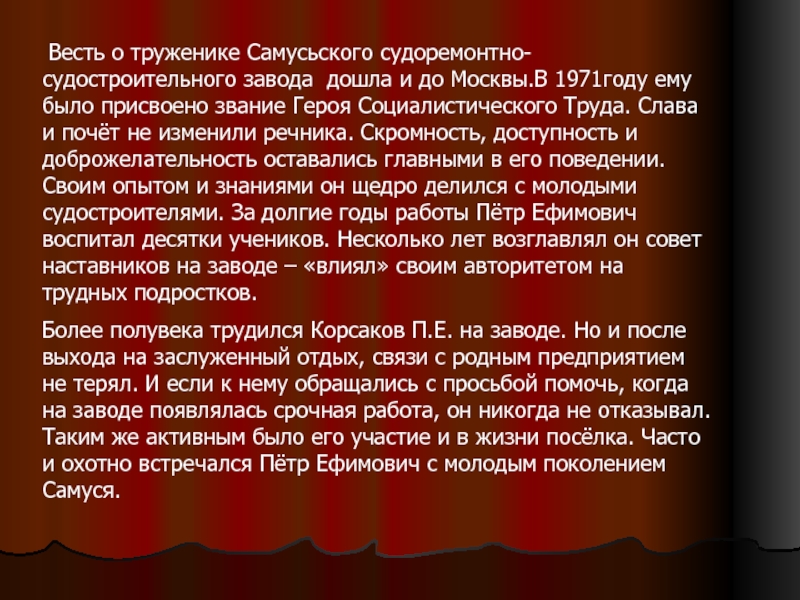 Весть о труженике Самусьского судоремонтно-судостроительного завода  дошла и до Москвы.В 1971году ему было присвоено звание Героя Социалистического Труда. Слава и почёт не изменили речника. Скромность, доступность и доброжелательность оставались главными в его поведении. Своим опытом и знаниями он щедро делился с молодыми судостроителями. За долгие годы работы Пётр Ефимович воспитал десятки учеников. Несколько лет возглавлял он совет наставников на заводе – «влиял» своим авторитетом на трудных подростков.

Более полувека трудился Корсаков П.Е. на заводе. Но и после выхода на заслуженный отдых, связи с родным предприятием не терял. И если к нему обращались с просьбой помочь, когда на заводе появлялась срочная работа, он никогда не отказывал. Таким же активным было его участие и в жизни посёлка. Часто и охотно встречался Пётр Ефимович с молодым поколением Самуся.